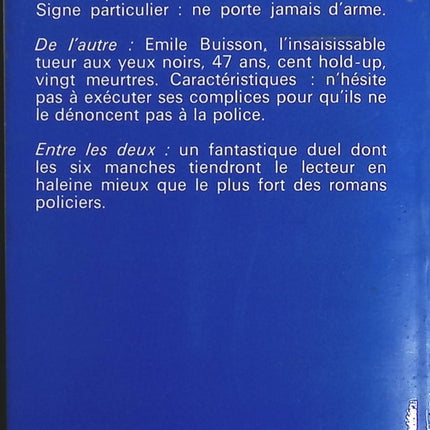 Signe particulier : ne porte jamais d'arme.

De l'autre : Emile Buisson, l'insaisissable tueur aux yeux noirs, 47 ans, cent hold-up, vingt meurtres. Caractéristiques : n'hésite pas à exécuter ses complices pour qu'ils ne le dénoncent pas à la police.

Entre les deux : un fantastique duel dont les six manches tiendront le lecteur en haleine mieux que le plus fort des romans policiers.